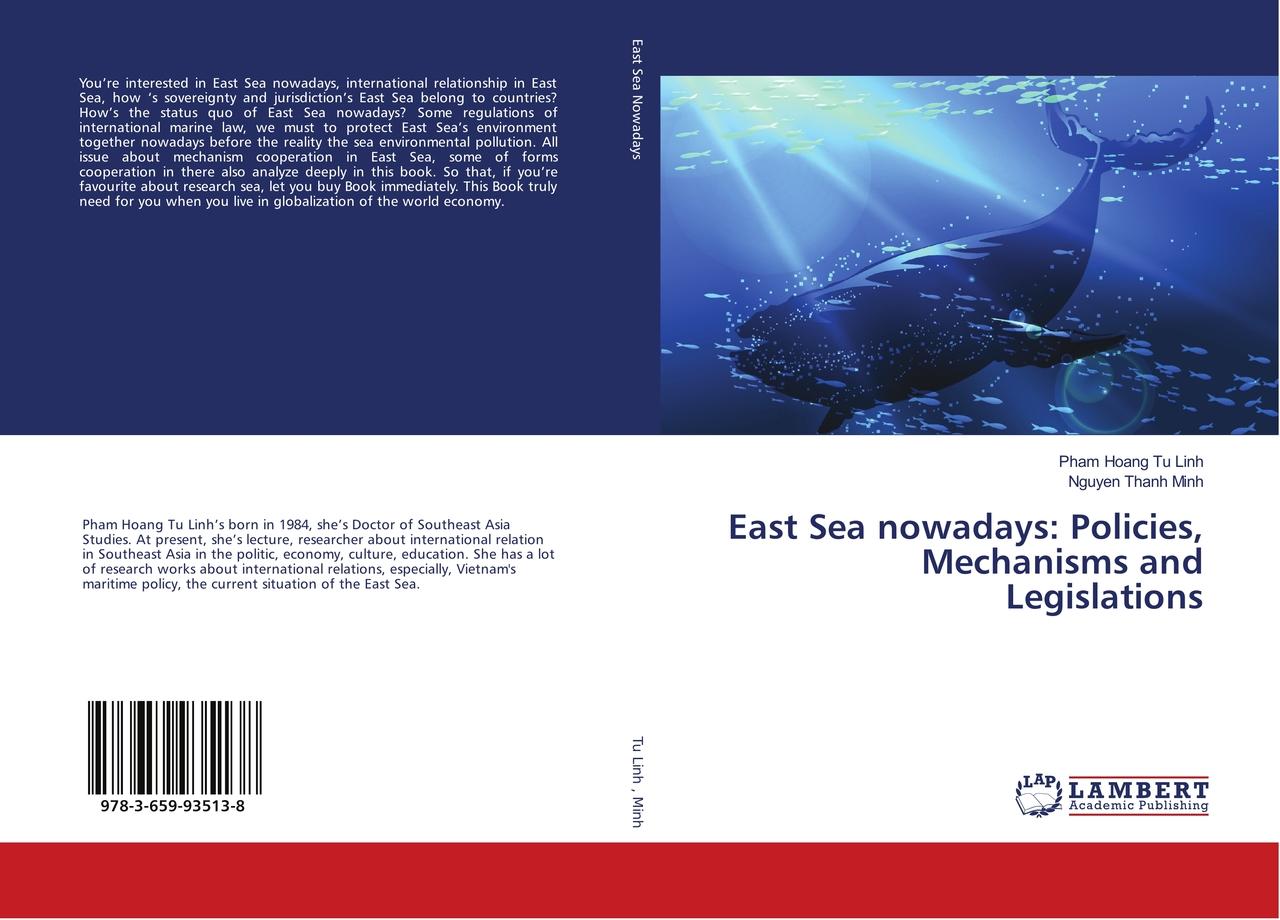 You're interested in East Sea nowadays, international relationship in East Sea, how 's sovereignty and jurisdiction's East Sea belong to countries? How's the status quo of East Sea nowadays? Some regulations of international marine law, we must to protect East Sea's environment together nowadays before the reality the sea environmental pollution. All issue about mechanism cooperation in East Sea, some of forms cooperation in there also analyze deeply in this book. So that, if you're favourite about research sea, let you buy Book immediately. This Book truly need for you when you live in globalization of the world economy.

Pham Hoang Tu Linh's born in 1984, she's Doctor of Southeast Asia Studies. At present, she's lecture, researcher about international relation in Southeast Asia in the politic, economy, culture, education. She has a lot of research works about international relations, especially, Vietnam's maritime policy, the current situation of the East Sea.

978-3-659-93513-8

East Sea Nowadays

Tu Linh , Minh

Pham Hoang Tu Linh
Nguyen Thanh Minh

East Sea nowadays: Policies, Mechanisms and Legislations

LAP
LAMBERT
Academic Publishing